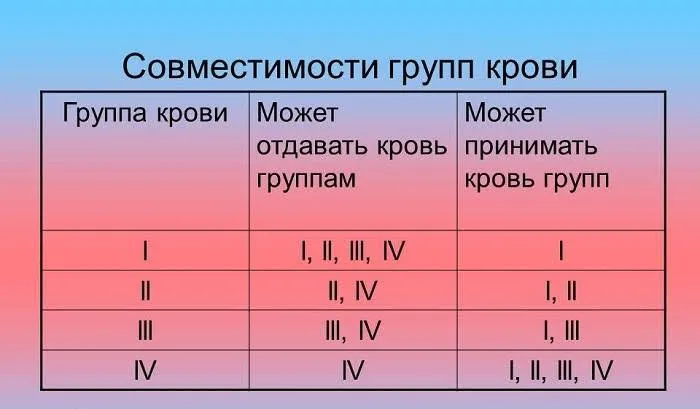 Совместимости групп крови

| Группа крови | Может отдавать кровь группам | Может принимать кровь групп |
|---|---|---|
| I | I, II, III, IV | I |
| II | II, IV | I, II |
| III | III, IV | I, III |
| IV | IV | I, II, III, IV |